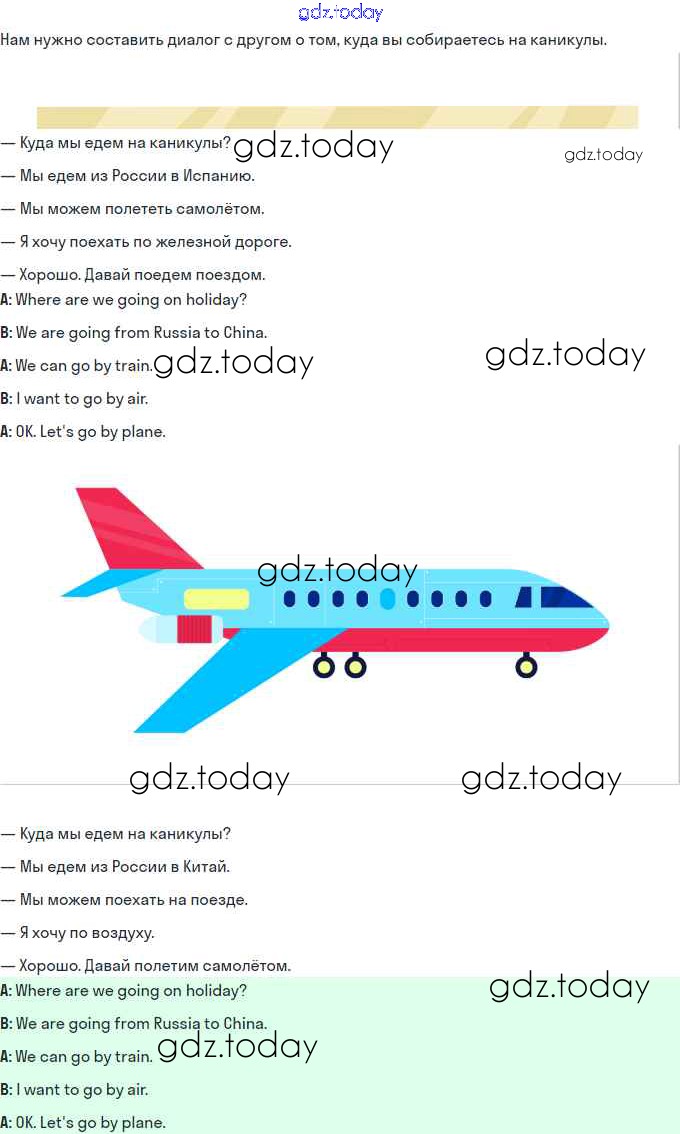 Нам нужно составить диалог с другом о том, куда вы собираетесь на каникулы.

— Куда мы едем на каникулы?

— Мы едем из России в Испанию.

— Мы можем полететь самолётом.

— Я хочу поехать по железной дороге.

— Хорошо. Давай поедем поездом.

A: Where are we going on holiday?

B: We are going from Russia to China.

A: We can go by train.

B: I want to go by air.

A: OK. Let's go by plane.

— Куда мы едем на каникулы?

— Мы едем из России в Китай.

— Мы можем поехать на поезде.

— Я хочу по воздуху.

— Хорошо. Давай полетим самолётом.

A: Where are we going on holiday?

B: We are going from Russia to China.

A: We can go by train.

B: I want to go by air.

A: OK. Let's go by plane.

gdz.today